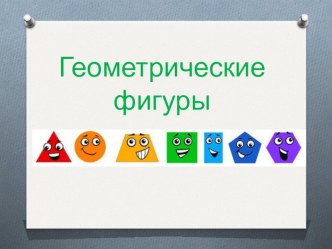 Геометрические фигуры